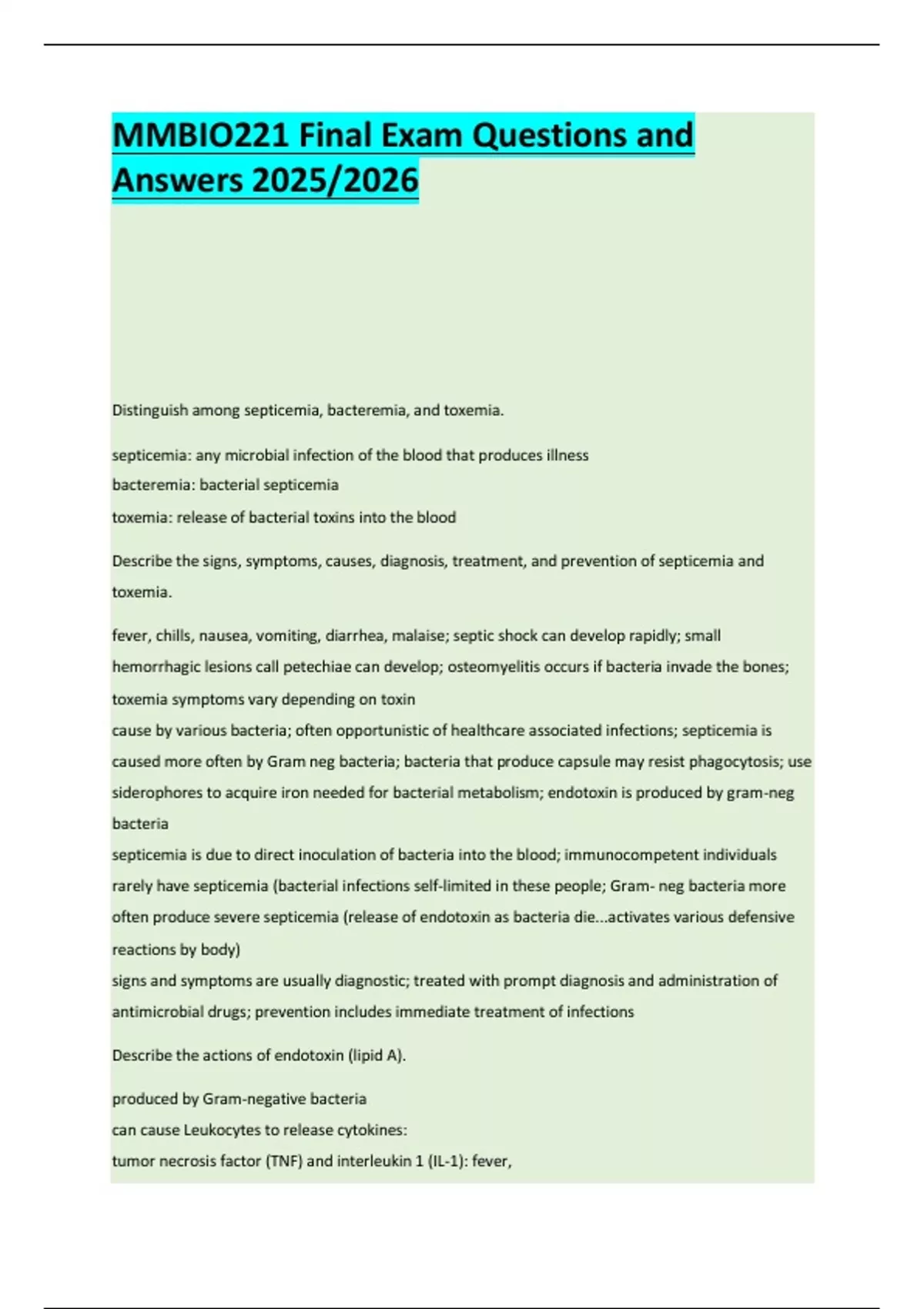 MMBIO221 Final Exam Questions and Answers 2025/2026

Distinguish among septicemia, bacteremia, and toxemia.

septicemia: any microbial infection of the blood that produces illness
bacteremia: bacterial septicemia
toxemia: release of bacterial toxins into the blood

Describe the signs, symptoms, causes, diagnosis, treatment, and prevention of septicemia and toxemia.

fever, chills, nausea, vomiting, diarrhea, malaise; septic shock can develop rapidly; small hemorrhagic lesions call petechiae can develop; osteomyelitis occurs if bacteria invade the bones; toxemia symptoms vary depending on toxin
cause by various bacteria; often opportunistic of healthcare associated infections; septicemia is caused more often by Gram neg bacteria; bacteria that produce capsule may resist phagocytosis; use siderophores to acquire iron needed for bacterial metabolism; endotoxin is produced by gram-neg bacteria
septicemia is due to direct inoculation of bacteria into the blood; immunocompetent individuals rarely have septicemia (bacterial infections self-limited in these people; Gram- neg bacteria more often produce severe septicemia (release of endotoxin as bacteria die...activates various defensive reactions by body)
signs and symptoms are usually diagnostic; treated with prompt diagnosis and administration of antimicrobial drugs; prevention includes immediate treatment of infections

Describe the actions of endotoxin (lipid A).

produced by Gram-negative bacteria
can cause Leukocytes to release cytokines:
tumor necrosis factor (TNF) and interleukin 1 (IL-1): fever,